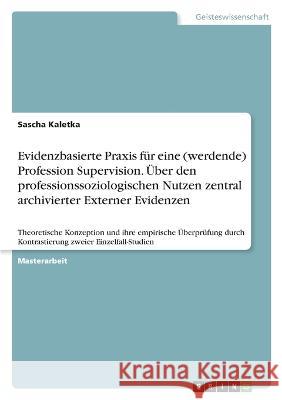 Geisteswissenschaft

Sascha Kaletka

Evidenzbasierte Praxis für eine (werdende) Profession Supervision. Über den professionssoziologischen Nutzen zentral archivierter Externer Evidenzen

Theoretische Konzeption und ihre empirische Überprüfung durch Kontrastierung zweier Einzelfall-Studien

Masterarbeit

Kraina Książek